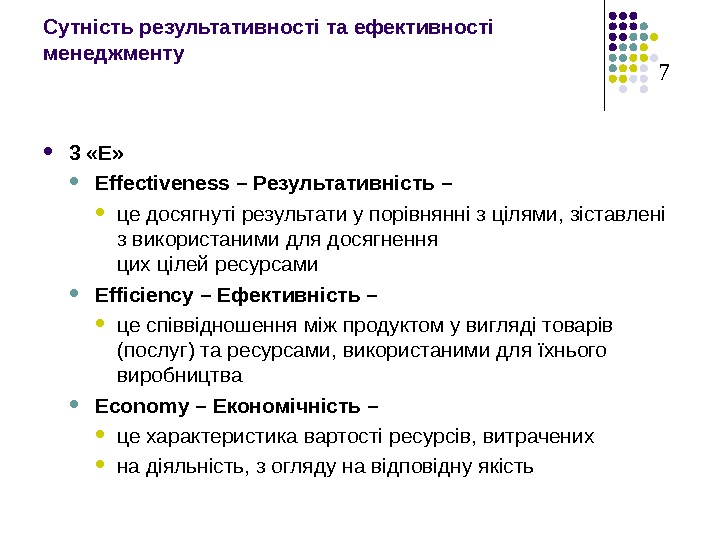 Сутність результативності та ефективності менеджменту

7

- 3 «Е»
  - Effectiveness – Результативність –
    - це досягнуті результати у порівнянні з цілями, зіставлені з використаними для досягнення цих цілей ресурсами
  - Efficiency – Ефективність –
    - це співвідношення між продуктом у вигляді товарів (послуг) та ресурсами, використаними для їхнього виробництва
  - Economy – Економічність –
    - це характеристика вартості ресурсів, витрачених
    - на діяльність, з огляду на відповідну якість